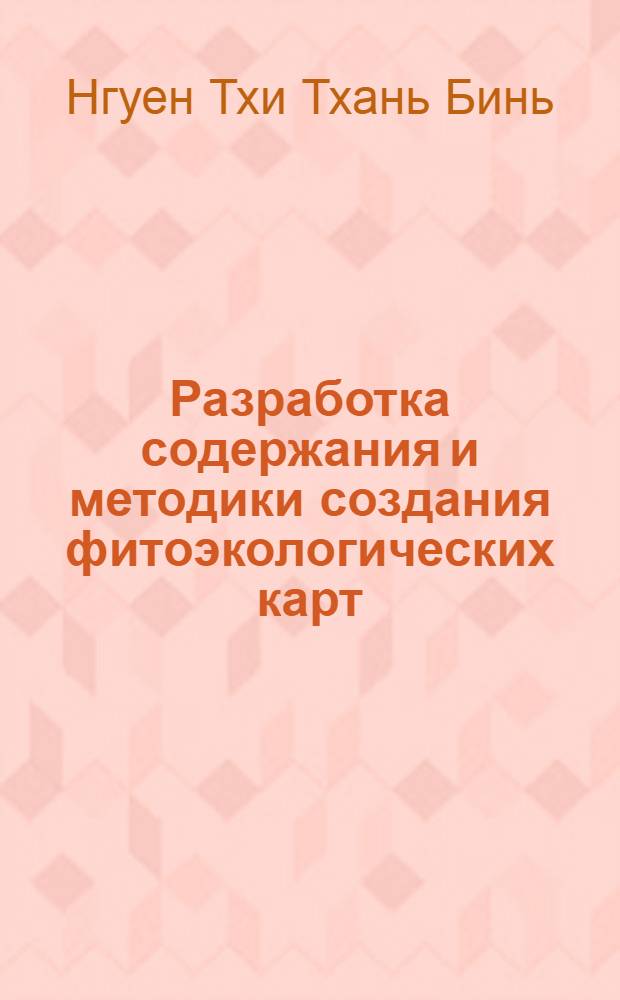 Нгуен Тхи Тхань Бинь

Разработка содержания и методики создания фитоэкологических карт